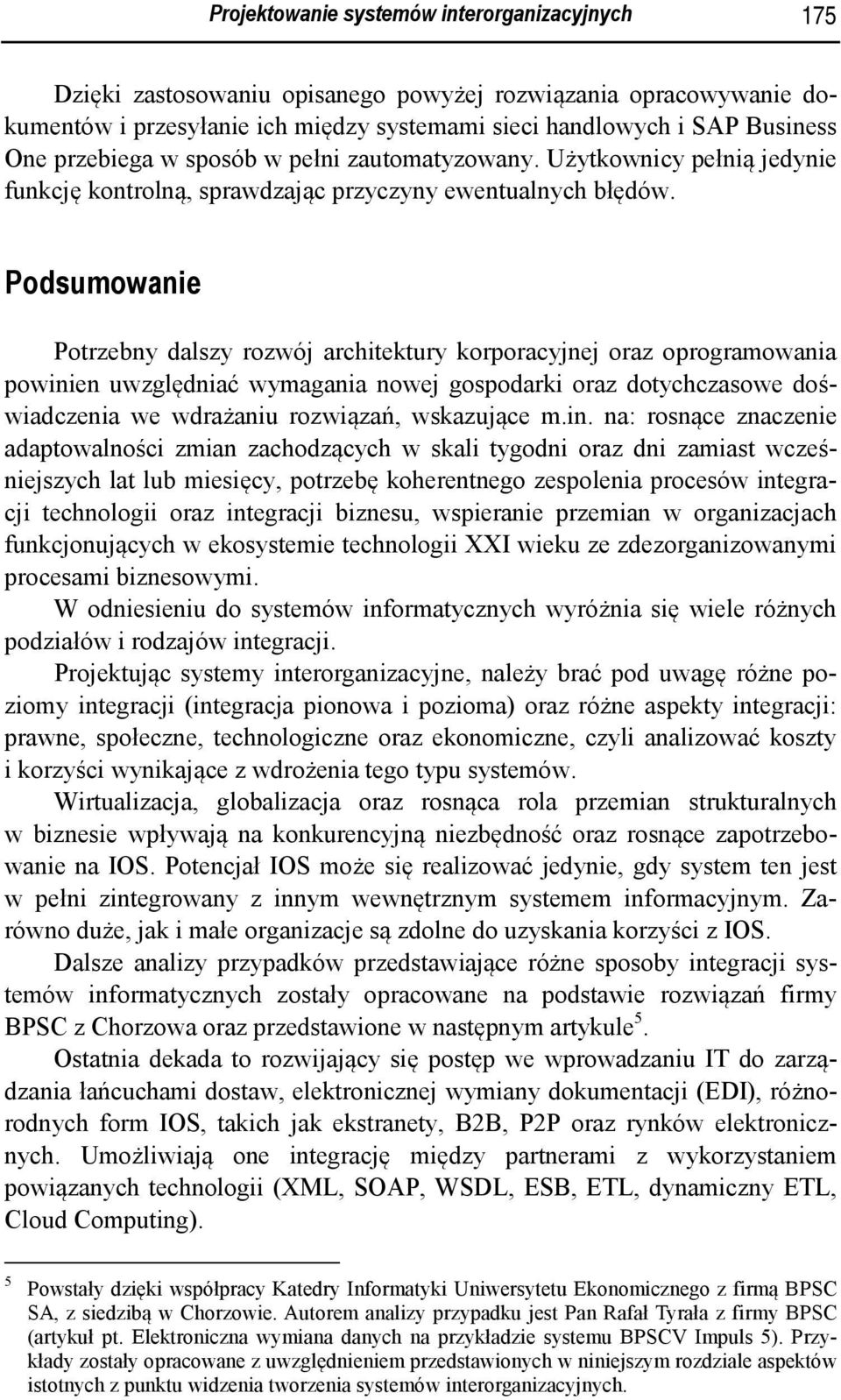 Projektowanie systemów interorganizacyjnych 175

Dzięki zastosowaniu opisanego powyżej rozwiązania opracowywanie dokumentów i przesyłanie ich między systemami sieci handlowych i SAP Business One przebiega w sposób w pełni zautomatyzowany. Użytkownicy pełnią jedynie funkcję kontrolną, sprawdzając przyczyny ewentualnych błędów.

Podsumowanie

Potrzebny dalszy rozwój architektury korporacyjnej oraz oprogramowania powinien uwzględniać wymagania nowej gospodarki oraz dotychczasowe doświadczenia we wdrażaniu rozwiązań, wskazujące m.in. na: rosnące znaczenie adaptowalności zmian zachodzących w skali tygodni oraz dni zamiast wcześniejszych lat lub miesięcy, potrzebę koherentnego zespolenia procesów integracji technologii oraz integracji biznesu, wspieranie przemian w organizacjach funkcjonujących w ekosystemie technologii XXI wieku ze zdezorganizowanymi procesami biznesowymi.

W odniesieniu do systemów informatycznych wyróżnia się wiele różnych podziałów i rodzajów integracji.

Projektując systemy interorganizacyjne, należy brać pod uwagę różne poziomy integracji (integracja pionowa i pozioma) oraz różne aspekty integracji: prawne, społeczne, technologiczne oraz ekonomiczne, czyli analizować koszty i korzyści wynikające z wdrożenia tego typu systemów.

Wirtualizacja, globalizacja oraz rosnąca rola przemian strukturalnych w biznesie wpływają na konkurencyjną niezbędność oraz rosnące zapotrzebowanie na IOS. Potencjał IOS może się realizować jedynie, gdy system ten jest w pełni zintegrowany z innym wewnętrznym systemem informacyjnym. Zarówno duże, jak i małe organizacje są zdolne do uzyskania korzyści z IOS.

Dalsze analizy przypadków przedstawiające różne sposoby integracji systemów informatycznych zostały opracowane na podstawie rozwiązań firmy BPSC z Chorzowa oraz przedstawione w następnym artykule$^5$.

Ostatnia dekada to rozwijający się postęp we wprowadzaniu IT do zarządzania łańcuchami dostaw, elektronicznej wymiany dokumentacji (EDI), różnorodnych form IOS, takich jak ekstranety, B2B, P2P oraz rynków elektronicznych. Umożliwiają one integrację między partnerami z wykorzystaniem powiązanych technologii (XML, SOAP, WSDL, ESB, ETL, dynamiczny ETL, Cloud Computing).

$^5$ Powstały dzięki współpracy Katedry Informatyki Uniwersytetu Ekonomicznego z firmą BPSC SA, z siedzibą w Chorzowie. Autorem analizy przypadku jest Pan Rafał Tyrała z firmy BPSC (artykuł pt. Elektroniczna wymiana danych na przykładzie systemu BPSCV Impuls 5). Przykłady zostały opracowane z uwzględnieniem przedstawionych w niniejszym rozdziale aspektów istotnych z punktu widzenia tworzenia systemów interorganizacyjnych.